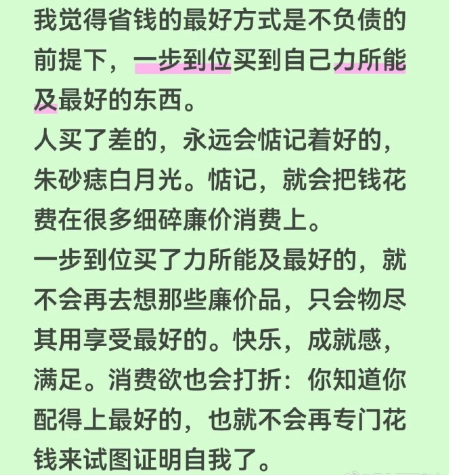 我觉得省钱的最好方式是不负债的前提下，一步到位买到自己力所能及最好的东西。
人买了差的，永远会惦记着好的，朱砂痣白月光。惦记，就会把钱花费在很多细碎廉价消费上。
一步到位买了力所能及最好的，就不会再去想那些廉价品，只会物尽其用享受最好的。快乐，成就感，满足。消费欲也会打折：你知道你配得上最好的，也就不会再专门花钱来试图证明自我了。